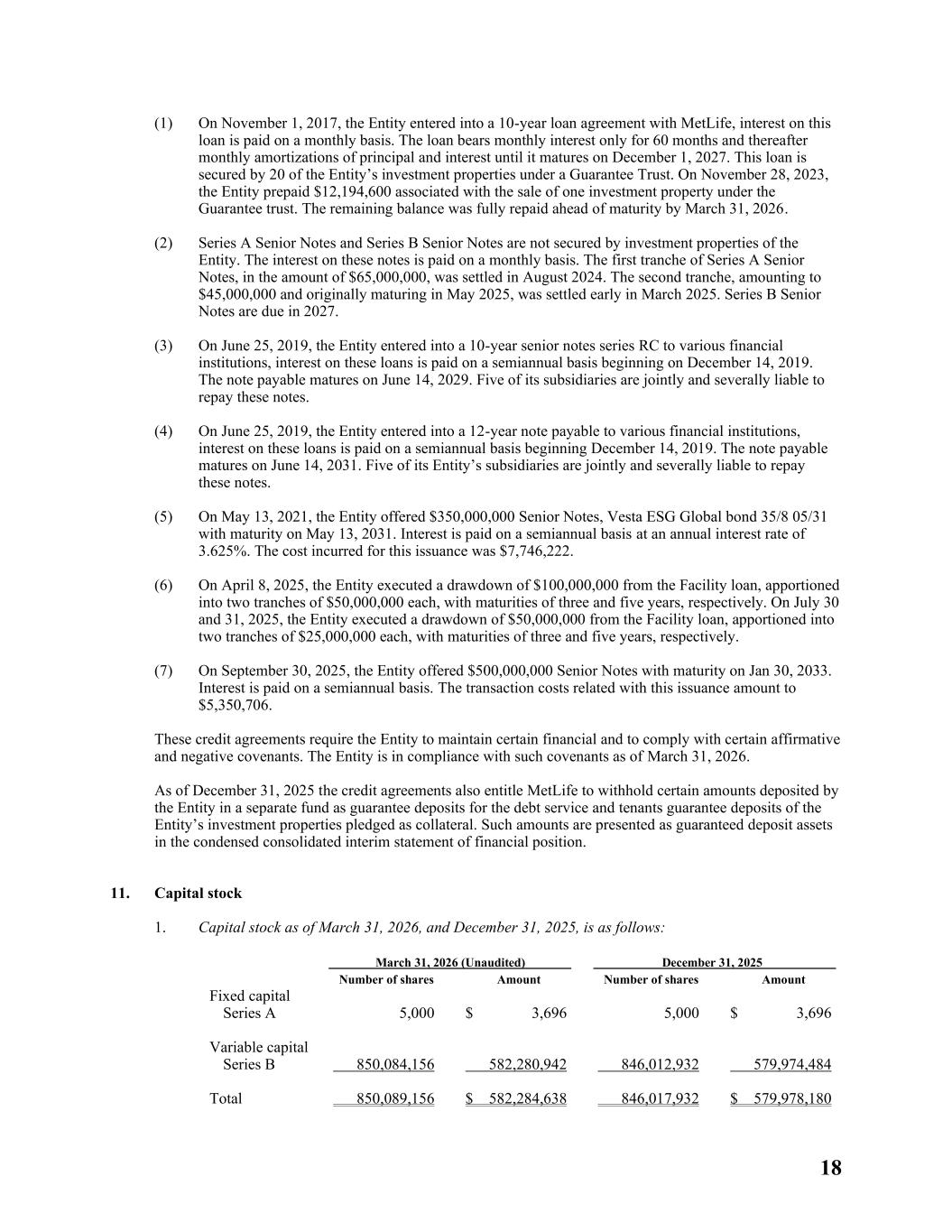 (1) On November 1, 2017, the Entity entered into a 10-year loan agreement with MetLife, interest on this loan is paid on a monthly basis. The loan bears monthly interest only for 60 months and thereafter monthly amortizations of principal and interest until it matures on December 1, 2027. This loan is secured by 20 of the Entity's investment properties under a Guarantee Trust. On November 28, 2023, the Entity prepaid \$12,194,600 associated with the sale of one investment property under the Guarantee trust. The remaining balance was fully repaid ahead of maturity by March 31, 2026.

(2) Series A Senior Notes and Series B Senior Notes are not secured by investment properties of the Entity. The interest on these notes is paid on a monthly basis. The first tranche of Series A Senior Notes, in the amount of \$65,000,000, was settled in August 2024. The second tranche, amounting to \$45,000,000 and originally maturing in May 2025, was settled early in March 2025. Series B Senior Notes are due in 2027.

(3) On June 25, 2019, the Entity entered into a 10-year senior notes series RC to various financial institutions, interest on these loans is paid on a semiannual basis beginning on December 14, 2019. The note payable matures on June 14, 2029. Five of its subsidiaries are jointly and severally liable to repay these notes.

(4) On June 25, 2019, the Entity entered into a 12-year note payable to various financial institutions, interest on these loans is paid on a semiannual basis beginning December 14, 2019. The note payable matures on June 14, 2031. Five of its Entity's subsidiaries are jointly and severally liable to repay these notes.

(5) On May 13, 2021, the Entity offered \$350,000,000 Senior Notes, Vesta ESG Global bond 35/8 05/31 with maturity on May 13, 2031. Interest is paid on a semiannual basis at an annual interest rate of 3.625%. The cost incurred for this issuance was \$7,746,222.

(6) On April 8, 2025, the Entity executed a drawdown of \$100,000,000 from the Facility loan, apportioned into two tranches of \$50,000,000 each, with maturities of three and five years, respectively. On July 30 and 31, 2025, the Entity executed a drawdown of \$50,000,000 from the Facility loan, apportioned into two tranches of \$25,000,000 each, with maturities of three and five years, respectively.

(7) On September 30, 2025, the Entity offered \$500,000,000 Senior Notes with maturity on Jan 30, 2033. Interest is paid on a semiannual basis. The transaction costs related with this issuance amount to \$5,350,706.

These credit agreements require the Entity to maintain certain financial and to comply with certain affirmative and negative covenants. The Entity is in compliance with such covenants as of March 31, 2026.

As of December 31, 2025 the credit agreements also entitle MetLife to withhold certain amounts deposited by the Entity in a separate fund as guarantee deposits for the debt service and tenants guarantee deposits of the Entity's investment properties pledged as collateral. Such amounts are presented as guaranteed deposit assets in the condensed consolidated interim statement of financial position.

11. Capital stock

1. Capital stock as of March 31, 2026, and December 31, 2025, is as follows:

| | March 31, 2026 (Unaudited) | | December 31, 2025 | |
|---|---|---|---|---|
| | Number of shares | Amount | Number of shares | Amount |
| Fixed capital Series A | 5,000 | \$ 3,696 | 5,000 | \$ 3,696 |
| Variable capital Series B | 850,084,156 | 582,280,942 | 846,012,932 | 579,974,484 |
| Total | 850,089,156 | \$ 582,284,638 | 846,017,932 | \$ 579,978,180 |

18